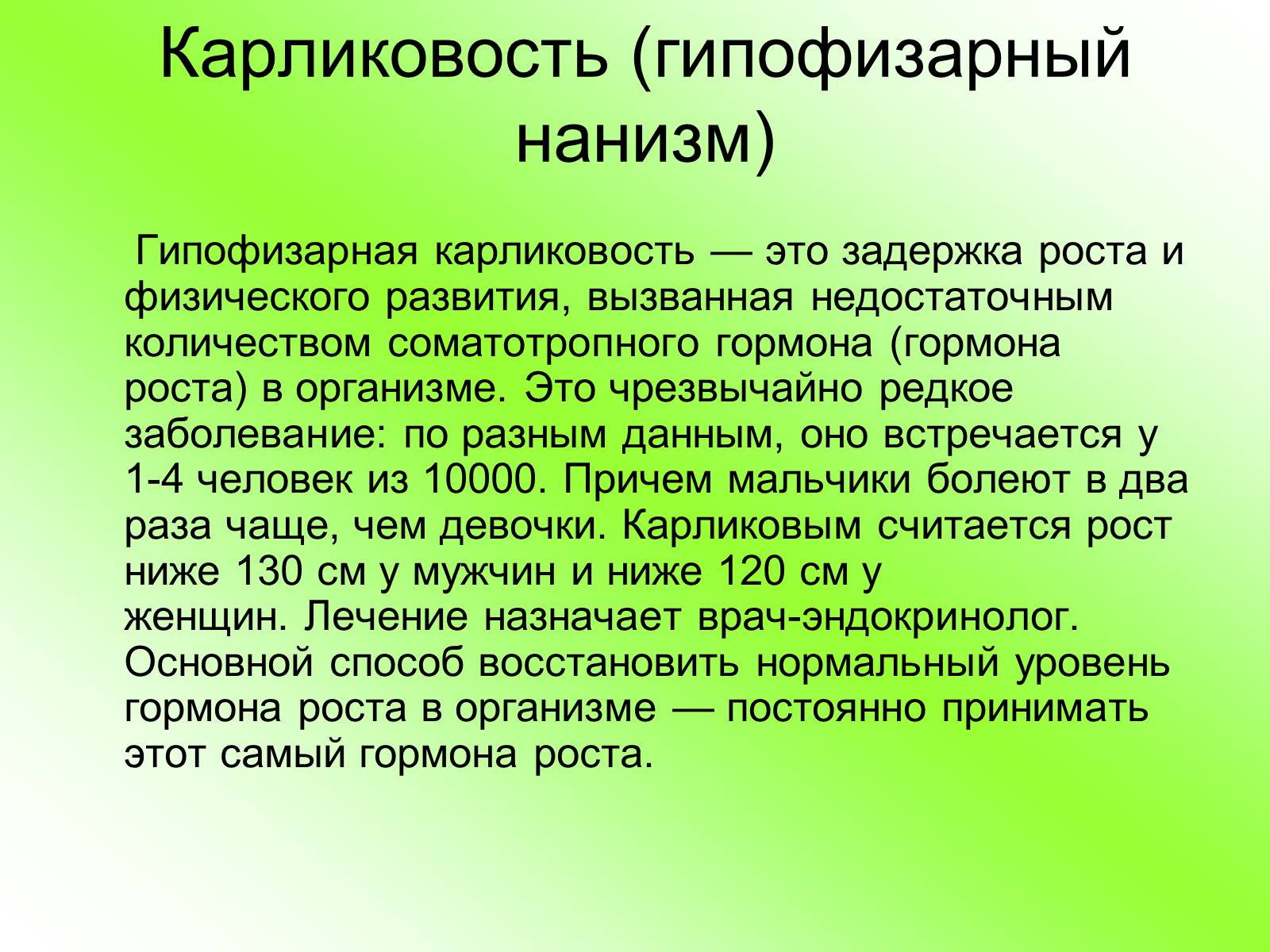 Карликовость (гипофизарный нанизм)

Гипофизарная карликовость — это задержка роста и физического развития, вызванная недостаточным количеством соматотропного гормона (гормона роста) в организме. Это чрезвычайно редкое заболевание: по разным данным, оно встречается у 1-4 человек из 10000. Причем мальчики болеют в два раза чаще, чем девочки. Карликовым считается рост ниже 130 см у мужчин и ниже 120 см у женщин. Лечение назначает врач-эндокринолог. Основной способ восстановить нормальный уровень гормона роста в организме — постоянно принимать этот самый гормона роста.